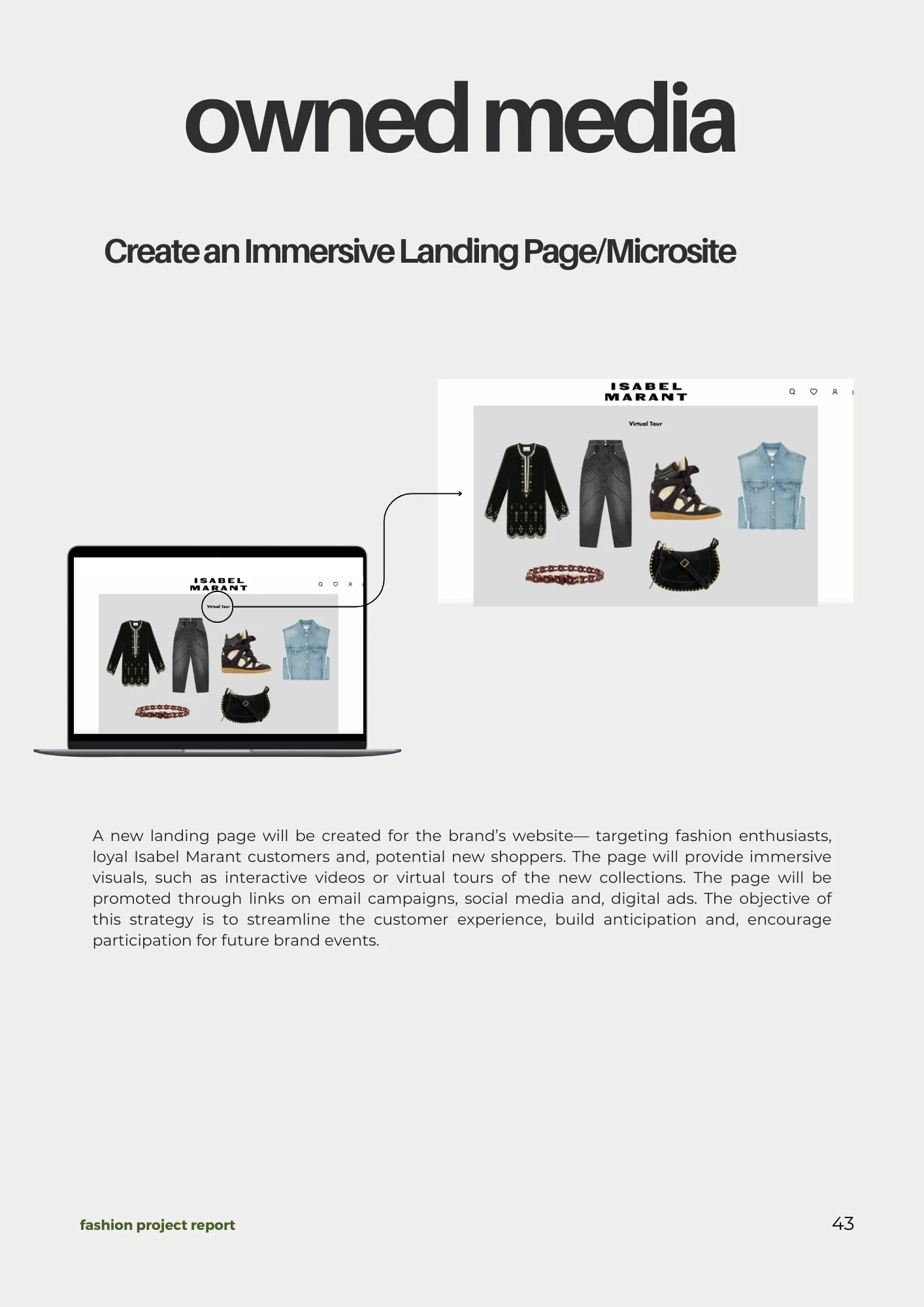 owned media

Create an Immersive Landing Page/Microsite

ISABEL
MARANT

Virtual Tour

ISABEL
MARANT

Virtual Tour

A new landing page will be created for the brand's website— targeting fashion enthusiasts, loyal Isabel Marant customers and, potential new shoppers. The page will provide immersive visuals, such as interactive videos or virtual tours of the new collections. The page will be promoted through links on email campaigns, social media and, digital ads. The objective of this strategy is to streamline the customer experience, build anticipation and, encourage participation for future brand events.

fashion project report

43